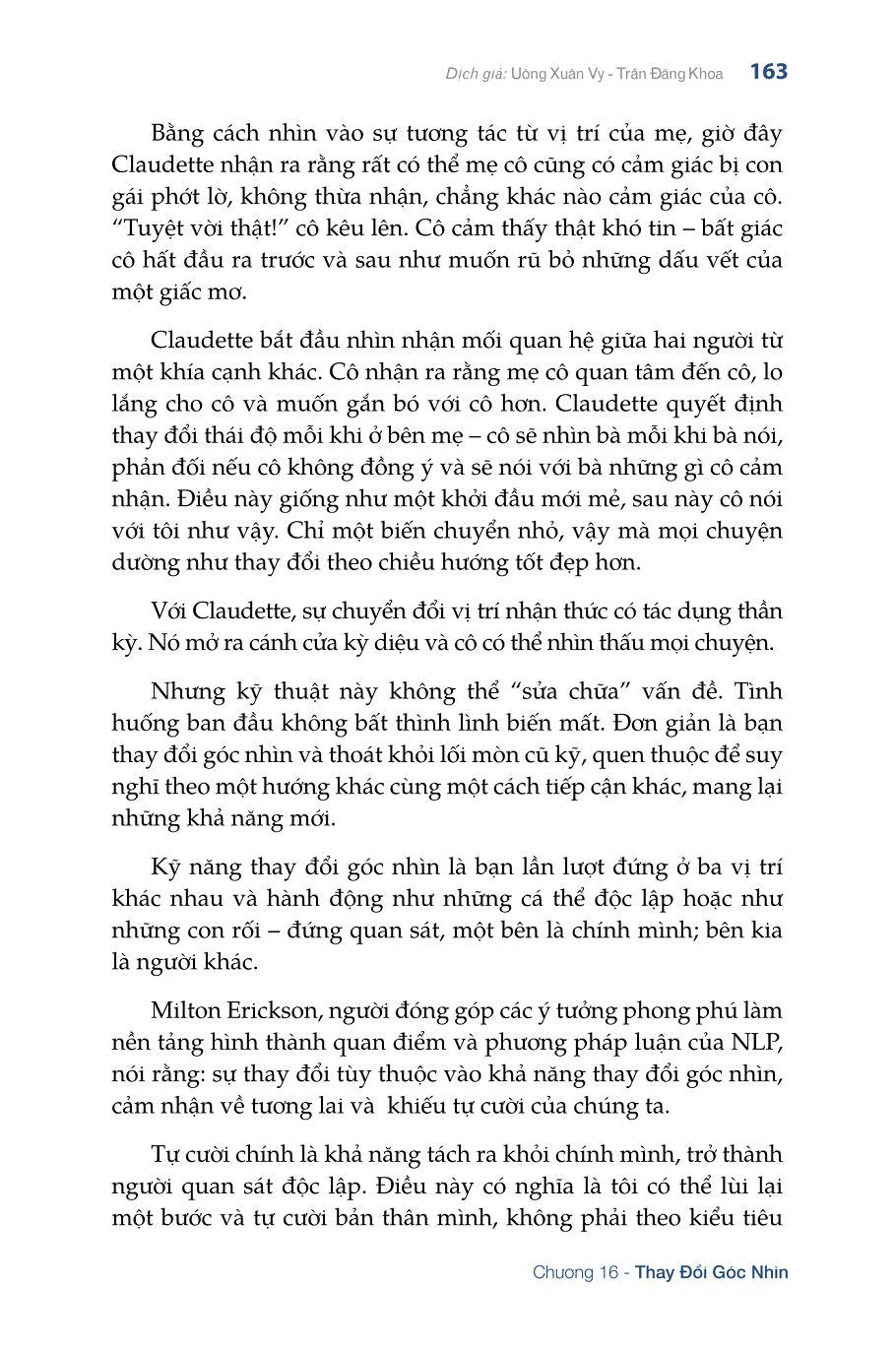 Dịch giả: Uông Xuân Vy - Trần Đăng Khoa 163

Bằng cách nhìn vào sự tương tác từ vị trí của mẹ, giờ đây Claudette nhận ra rằng rất có thể mẹ cô cũng có cảm giác bị con gái phớt lờ, không thừa nhận, chẳng khác nào cảm giác của cô. "Tuyệt vời thật!" cô kêu lên. Cô cảm thấy thật khó tin – bất giác cô hất đầu ra trước và sau như muốn rũ bỏ những dấu vết của một giấc mơ.

Claudette bắt đầu nhìn nhận mối quan hệ giữa hai người từ một khía cạnh khác. Cô nhận ra rằng mẹ cô quan tâm đến cô, lo lắng cho cô và muốn gắn bó với cô hơn. Claudette quyết định thay đổi thái độ mỗi khi ở bên mẹ – cô sẽ nhìn bà mỗi khi bà nói, phản đối nếu cô không đồng ý và sẽ nói với bà những gì cô cảm nhận. Điều này giống như một khởi đầu mới mẻ, sau này cô nói với tôi như vậy. Chỉ một biến chuyển nhỏ, vậy mà mọi chuyện dường như thay đổi theo chiều hướng tốt đẹp hơn.

Với Claudette, sự chuyển đổi vị trí nhận thức có tác dụng thần kỳ. Nó mở ra cánh cửa kỳ diệu và cô có thể nhìn thấu mọi chuyện.

Nhưng kỹ thuật này không thể "sửa chữa" vấn đề. Tình huống ban đầu không bất thình lình biến mất. Đơn giản là bạn thay đổi góc nhìn và thoát khỏi lối mòn cũ kỹ, quen thuộc để suy nghĩ theo một hướng khác cùng một cách tiếp cận khác, mang lại những khả năng mới.

Kỹ năng thay đổi góc nhìn là bạn lần lượt đứng ở ba vị trí khác nhau và hành động như những cá thể độc lập hoặc như những con rối – đứng quan sát, một bên là chính mình; bên kia là người khác.

Milton Erickson, người đóng góp các ý tưởng phong phú làm nền tảng hình thành quan điểm và phương pháp luận của NLP, nói rằng: sự thay đổi tùy thuộc vào khả năng thay đổi góc nhìn, cảm nhận về tương lai và khiếu tự cười của chúng ta.

Tự cười chính là khả năng tách ra khỏi chính mình, trở thành người quan sát độc lập. Điều này có nghĩa là tôi có thể lùi lại một bước và tự cười bản thân mình, không phải theo kiểu tiêu

Chương 16 - Thay Đổi Góc Nhìn